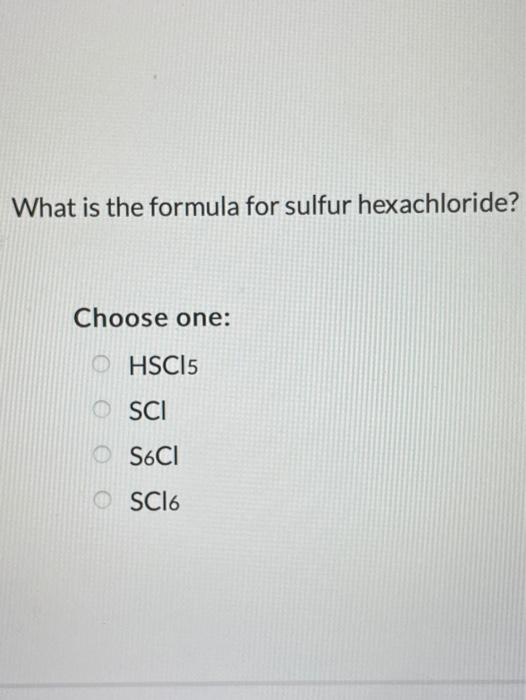 What is the formula for sulfur hexachloride?

Choose one:

$HSCl_5$

$SCl$

$S_6Cl$

$SCl_6$